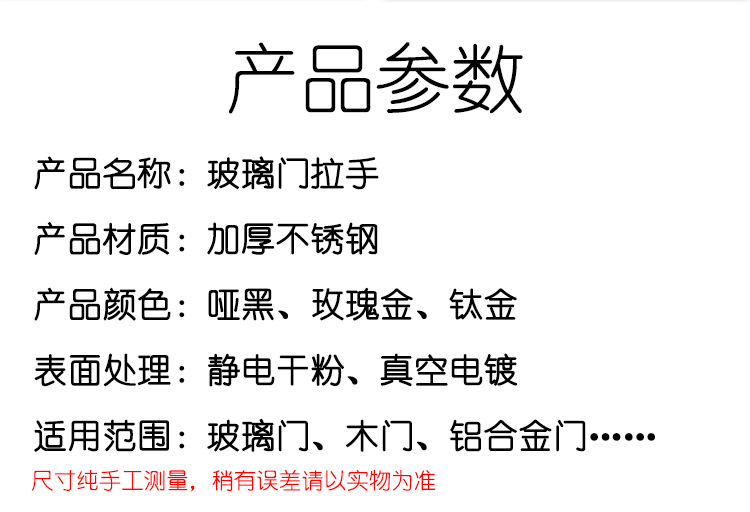 产品参数

产品名称：玻璃门拉手

产品材质：加厚不锈钢

产品颜色：哑黑、玫瑰金、钛金

表面处理：静电干粉、真空电镀

适用范围：玻璃门、木门、铝合金门……

尺寸纯手工测量，稍有误差请以实物为准